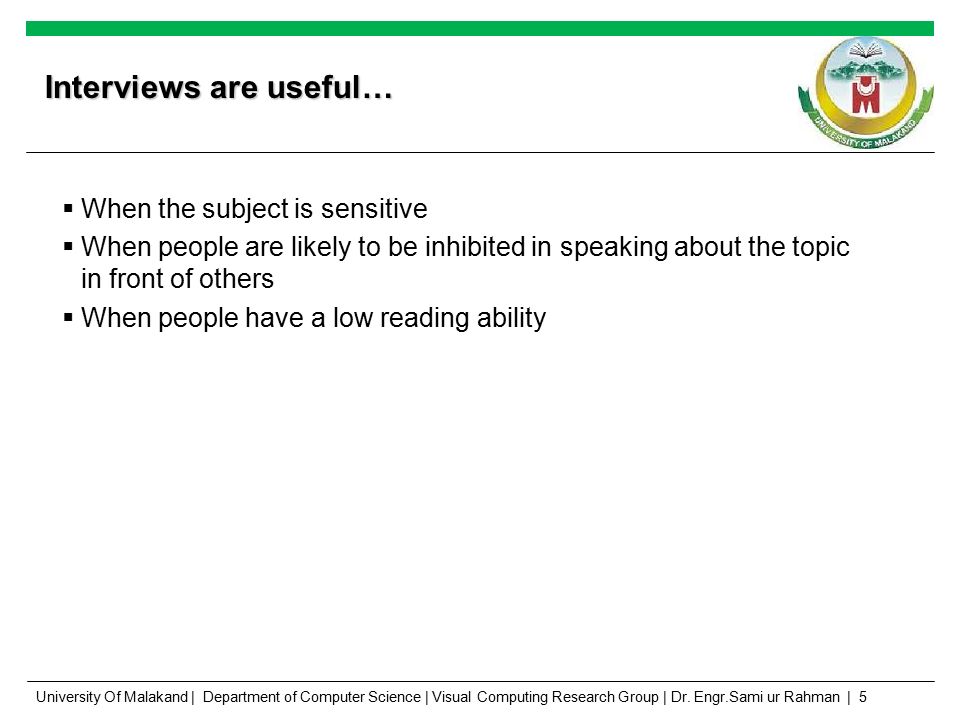 Interviews are useful…

UNIVERSITY OF MALAKAND

▪ When the subject is sensitive
▪ When people are likely to be inhibited in speaking about the topic in front of others
▪ When people have a low reading ability

University Of Malakand | Department of Computer Science | Visual Computing Research Group | Dr. Engr.Sami ur Rahman | 5